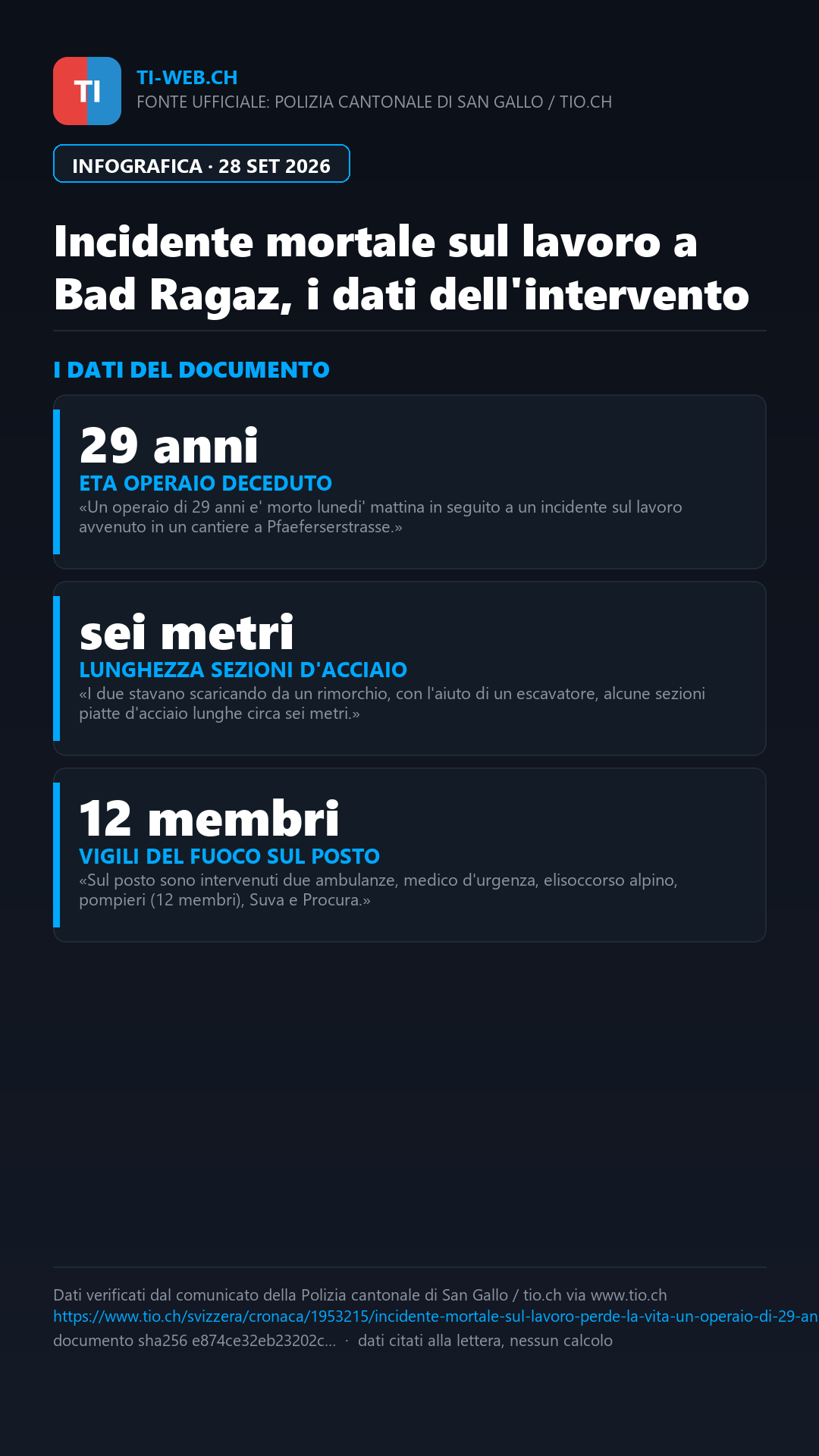 TI

TI-WEB.CH
FONTE UFFICIALE: POLIZIA CANTONALE DI SAN GALLO / TIO.CH

INFOGRAFICA · 28 SET 2026

Incidente mortale sul lavoro a Bad Ragaz, i dati dell'intervento

I DATI DEL DOCUMENTO

29 anni
ETA OPERAIO DECEDUTO
«Un operaio di 29 anni e' morto lunedi' mattina in seguito a un incidente sul lavoro avvenuto in un cantiere a Pfaeferserstrasse.»

sei metri
LUNGHEZZA SEZIONI D'ACCIAIO
«I due stavano scaricando da un rimorchio, con l'aiuto di un escavatore, alcune sezioni piatte d'acciaio lunghe circa sei metri.»

12 membri
VIGILI DEL FUOCO SUL POSTO
«Sul posto sono intervenuti due ambulanze, medico d'urgenza, elisoccorso alpino, pompieri (12 membri), Suva e Procura.»

Dati verificati dal comunicato della Polizia cantonale di San Gallo / tio.ch via www.tio.ch
https://www.tio.ch/svizzera/cronaca/1953215/incidente-mortale-sul-lavoro-perde-la-vita-un-operaio-di-29-an
documento sha256 e874ce32eb23202c... · dati citati alla lettera, nessun calcolo